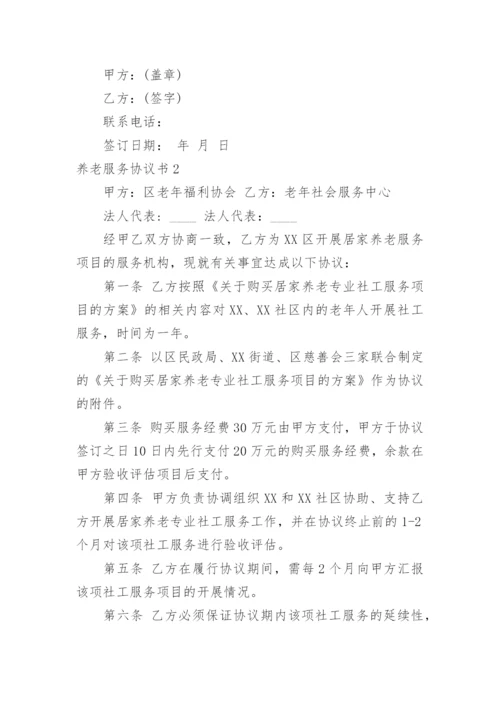 甲方：(盖章)

乙方：(签字)

联系电话：

签订日期： 年 月 日

养老服务协议书2

甲方：区老年福利协会 乙方：老年社会服务中心

法人代表：____ 法人代表：____

经甲乙双方协商一致，乙方为XX区开展居家养老服务项目的服务机构，现就有关事宜达成以下协议：

第一条 乙方按照《关于购买居家养老专业社工服务项目的方案》的相关内容对XX、XX社区内的老年人开展社工服务，时间为一年。

第二条 以区民政局、XX街道、区慈善会三家联合制定的《关于购买居家养老专业社工服务项目的方案》作为协议的附件。

第三条 购买服务经费30万元由甲方支付，甲方于协议签订之日10日内先行支付20万元的购买服务经费，余款在甲方验收评估项目后支付。

第四条 甲方负责协调组织XX和XX社区协助、支持乙方开展居家养老专业社工服务工作，并在协议终止前的1-2个月对该项社工服务进行验收评估。

第五条 乙方在履行协议期间，需每2个月向甲方汇报该项社工服务项目的开展情况。

第六条 乙方必须保证协议期内该项社工服务的延续性，